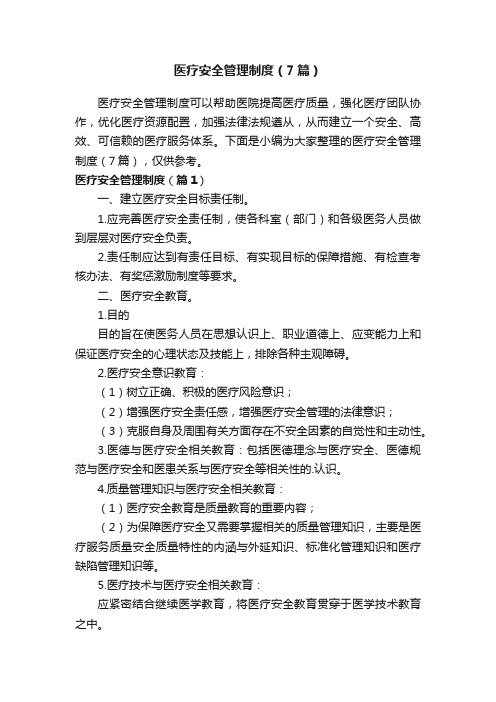 医疗安全管理制度（7篇）

医疗安全管理制度可以帮助医院提高医疗质量，强化医疗团队协作，优化医疗资源配置，加强法律法规遵从，从而建立一个安全、高效、可信赖的医疗服务体系。下面是小编为大家整理的医疗安全管理制度（7篇），仅供参考。

医疗安全管理制度（篇1）

一、建立医疗安全目标责任制。

1.应完善医疗安全责任制，使各科室（部门）和各级医务人员做到层层对医疗安全负责。

2.责任制应达到有责任目标、有实现目标的保障措施、有检查考核办法、有奖惩激励制度等要求。

二、医疗安全教育。

1.目的

目的旨在使医务人员在思想认识上、职业道德上、应变能力上和保证医疗安全的心理状态及技能上，排除各种主观障碍。

2.医疗安全意识教育：

（1）树立正确、积极的医疗风险意识；

（2）增强医疗安全责任感，增强医疗安全管理的法律意识；

（3）克服自身及周围有关方面存在不安全因素的自觉性和主动性。

3.医德与医疗安全相关教育：包括医德理念与医疗安全、医德规范与医疗安全和医患关系与医疗安全等相关性的.认识。

4.质量管理知识与医疗安全相关教育：

（1）医疗安全教育是质量教育的重要内容；

（2）为保障医疗安全又需要掌握相关的质量管理知识，主要是医疗服务质量安全质量特性的内涵与外延知识、标准化管理知识和医疗缺陷管理知识等。

5.医疗技术与医疗安全相关教育：

应紧密结合继续医学教育，将医疗安全教育贯穿于医学技术教育之中。